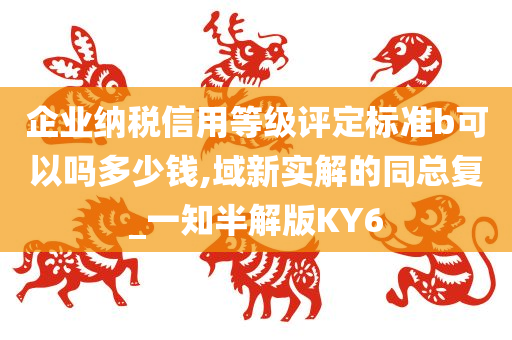 企业纳税信用等级评定标准b可以吗多少钱,域新实解的同总复_一知半解版KY6